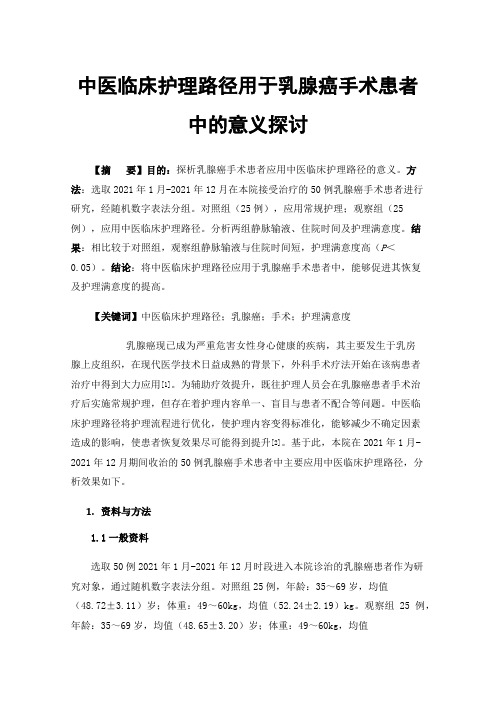 中医临床护理路径用于乳腺癌手术患者中的意义探讨

【摘　要】目的：探析乳腺癌手术患者应用中医临床护理路径的意义。方法：选取 2021 年 1 月-2021 年 12 月在本院接受治疗的 50 例乳腺癌手术患者进行研究，经随机数字表法分组。对照组（25 例），应用常规护理；观察组（25 例），应用中医临床护理路径。分析两组静脉输液、住院时间及护理满意度。结果：相比较于对照组，观察组静脉输液与住院时间短，护理满意度高（$P<0.05$）。结论：将中医临床护理路径应用于乳腺癌手术患者中，能够促进其恢复及护理满意度的提高。

【关键词】中医临床护理路径；乳腺癌；手术；护理满意度

乳腺癌现已成为严重危害女性身心健康的疾病，其主要发生于乳房腺上皮组织，在现代医学技术日益成熟的背景下，外科手术疗法开始在该病患者治疗中得到大力应用[1]。为辅助疗效提升，既往护理人员会在乳腺癌患者手术治疗后实施常规护理，但存在着护理内容单一、盲目与患者不配合等问题。中医临床护理路径将护理流程进行优化，使护理内容变得标准化，能够减少不确定因素造成的影响，使患者恢复效果尽可能得到提升[2]。基于此，本院在 2021 年 1 月-2021 年 12 月期间收治的 50 例乳腺癌手术患者中主要应用中医临床护理路径，分析效果如下。

1. 资料与方法

1.1 一般资料

选取 50 例 2021 年 1 月-2021 年 12 月时段进入本院诊治的乳腺癌患者作为研究对象，通过随机数字表法分组。对照组 25 例，年龄：35～69 岁，均值（48.72±3.11）岁；体重：49～60kg，均值（52.24±2.19）kg。观察组 25 例，年龄：35～69 岁，均值（48.65±3.20）岁；体重：49～60kg，均值